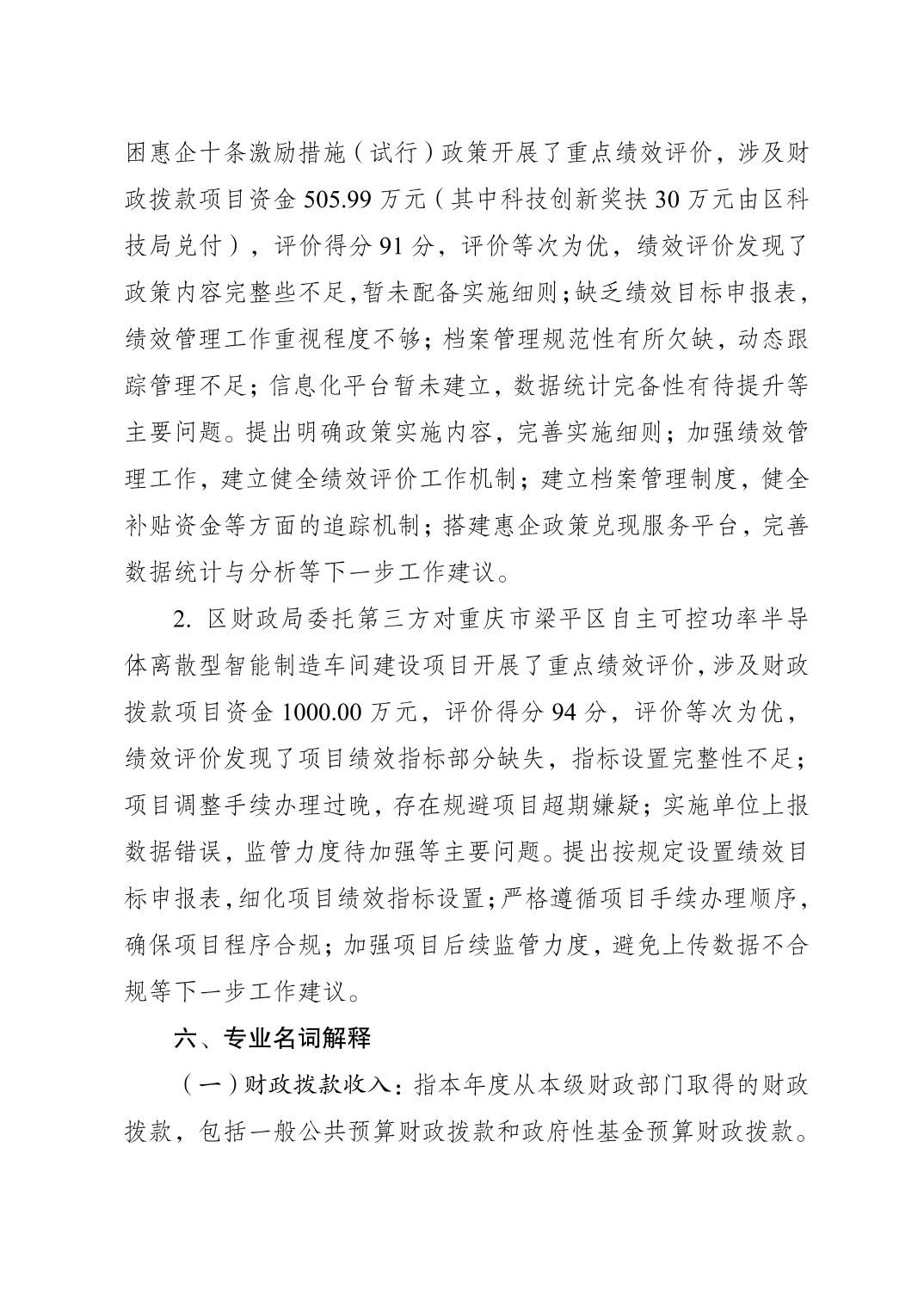 困惠企十条激励措施（试行）政策开展了重点绩效评价，涉及财政拨款项目资金 505.99 万元（其中科技创新奖扶 30 万元由区科技局兑付），评价得分 91 分，评价等次为优，绩效评价发现了政策内容完整些不足,暂未配备实施细则;缺乏绩效目标申报表，绩效管理工作重视程度不够；档案管理规范性有所欠缺，动态跟踪管理不足；信息化平台暂未建立，数据统计完备性有待提升等主要问题。提出明确政策实施内容，完善实施细则；加强绩效管理工作，建立健全绩效评价工作机制；建立档案管理制度，健全补贴资金等方面的追踪机制；搭建惠企政策兑现服务平台，完善数据统计与分析等下一步工作建议。

2. 区财政局委托第三方对重庆市梁平区自主可控功率半导体离散型智能制造车间建设项目开展了重点绩效评价，涉及财政拨款项目资金 1000.00 万元，评价得分 94 分，评价等次为优，绩效评价发现了项目绩效指标部分缺失，指标设置完整性不足；项目调整手续办理过晚，存在规避项目超期嫌疑；实施单位上报数据错误，监管力度待加强等主要问题。提出按规定设置绩效目标申报表，细化项目绩效指标设置；严格遵循项目手续办理顺序，确保项目程序合规；加强项目后续监管力度，避免上传数据不合规等下一步工作建议。

六、专业名词解释

（一）财政拨款收入：指本年度从本级财政部门取得的财政拨款，包括一般公共预算财政拨款和政府性基金预算财政拨款。